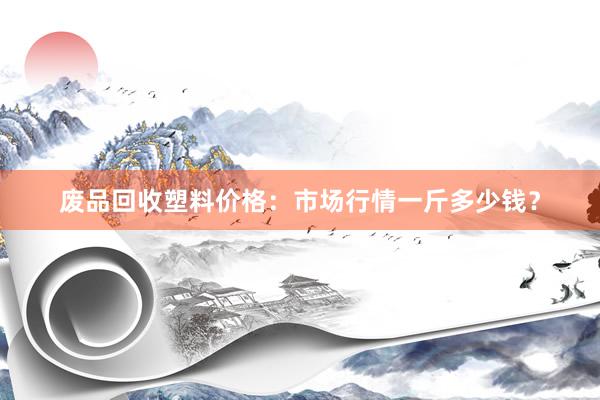 废品回收塑料价格：市场行情一斤多少钱？